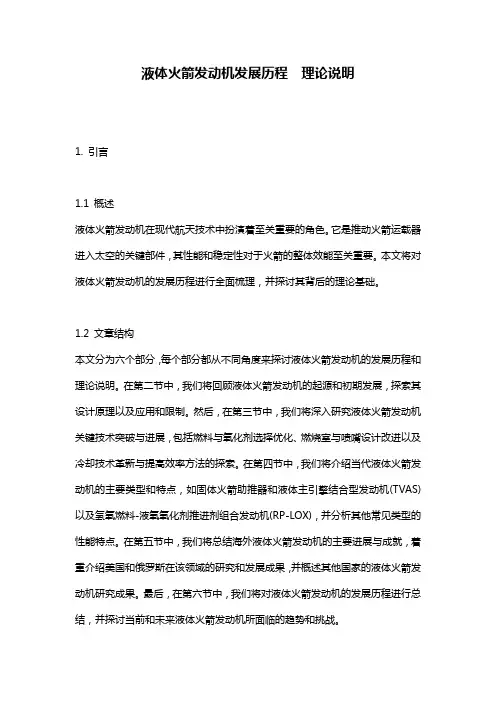 液体火箭发动机发展历程　理论说明

1. 引言

1.1 概述
液体火箭发动机在现代航天技术中扮演着至关重要的角色。它是推动火箭运载器进入太空的关键部件，其性能和稳定性对于火箭的整体效能至关重要。本文将对液体火箭发动机的发展历程进行全面梳理，并探讨其背后的理论基础。

1.2 文章结构
本文分为六个部分，每个部分都从不同角度来探讨液体火箭发动机的发展历程和理论说明。在第二节中，我们将回顾液体火箭发动机的起源和初期发展，探索其设计原理以及应用和限制。然后，在第三节中，我们将深入研究液体火箭发动机关键技术突破与进展，包括燃料与氧化剂选择优化、燃烧室与喷嘴设计改进以及冷却技术革新与提高效率方法的探索。在第四节中，我们将介绍当代液体火箭发动机的主要类型和特点，如固体火箭助推器和液体主引擎结合型发动机(TVAS)以及氢氧燃料-液氧氧化剂推进剂组合发动机(RP-LOX)，并分析其他常见类型的性能特点。在第五节中，我们将总结海外液体火箭发动机的主要进展与成就，着重介绍美国和俄罗斯在该领域的研究和发展成果，并概述其他国家的液体火箭发动机研究成果。最后，在第六节中，我们将对液体火箭发动机的发展历程进行总结，并探讨当前和未来液体火箭发动机所面临的趋势和挑战。